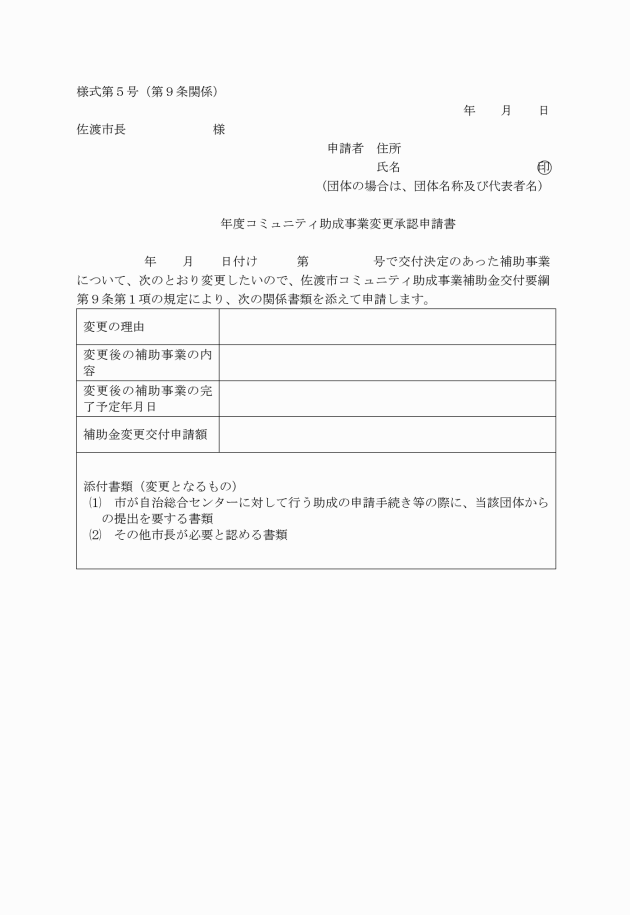 様式第５号（第９条関係）

年　　月　　日

佐渡市長　　　　　　様

申請者　住所

氏名　　　　　　　　　㊞

（団体の場合は、団体名称及び代表者名）

年度コミュニティ助成事業変更承認申請書

年　　月　　日付け　　　第　　　　　号で交付決定のあった補助事業について、次のとおり変更したいので、佐渡市コミュニティ助成事業補助金交付要綱第９条第１項の規定により、次の関係書類を添えて申請します。

| 変更の理由 | |
|---|---|
| 変更後の補助事業の内容 | |
| 変更後の補助事業の完了予定年月日 | |
| 補助金変更交付申請額 | |

添付書類（変更となるもの）
⑴　市が自治総合センターに対して行う助成の申請手続き等の際に、当該団体からの提出を要する書類
⑵　その他市長が必要と認める書類